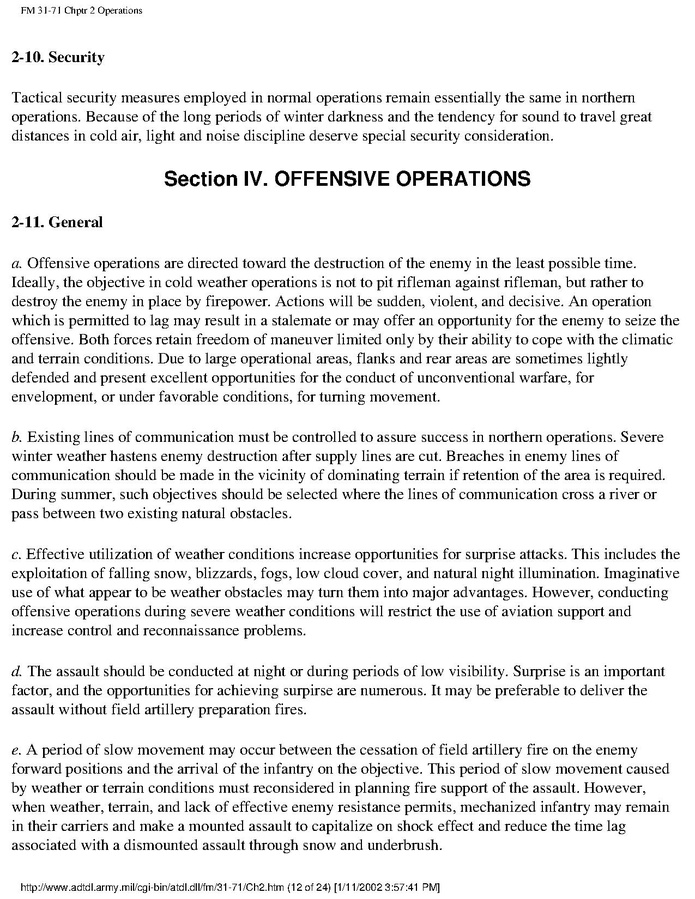 FM 31-71 Chptr 2 Operations

2-10. Security

Tactical security measures employed in normal operations remain essentially the same in northern operations. Because of the long periods of winter darkness and the tendency for sound to travel great distances in cold air, light and noise discipline deserve special security consideration.

Section IV. OFFENSIVE OPERATIONS

2-11. General

a. Offensive operations are directed toward the destruction of the enemy in the least possible time. Ideally, the objective in cold weather operations is not to pit rifleman against rifleman, but rather to destroy the enemy in place by firepower. Actions will be sudden, violent, and decisive. An operation which is permitted to lag may result in a stalemate or may offer an opportunity for the enemy to seize the offensive. Both forces retain freedom of maneuver limited only by their ability to cope with the climatic and terrain conditions. Due to large operational areas, flanks and rear areas are sometimes lightly defended and present excellent opportunities for the conduct of unconventional warfare, for envelopment, or under favorable conditions, for turning movement.

b. Existing lines of communication must be controlled to assure success in northern operations. Severe winter weather hastens enemy destruction after supply lines are cut. Breaches in enemy lines of communication should be made in the vicinity of dominating terrain if retention of the area is required. During summer, such objectives should be selected where the lines of communication cross a river or pass between two existing natural obstacles.

c. Effective utilization of weather conditions increase opportunities for surprise attacks. This includes the exploitation of falling snow, blizzards, fogs, low cloud cover, and natural night illumination. Imaginative use of what appear to be weather obstacles may turn them into major advantages. However, conducting offensive operations during severe weather conditions will restrict the use of aviation support and increase control and reconnaissance problems.

d. The assault should be conducted at night or during periods of low visibility. Surprise is an important factor, and the opportunities for achieving surpirse are numerous. It may be preferable to deliver the assault without field artillery preparation fires.

e. A period of slow movement may occur between the cessation of field artillery fire on the enemy forward positions and the arrival of the infantry on the objective. This period of slow movement caused by weather or terrain conditions must reconsidered in planning fire support of the assault. However, when weather, terrain, and lack of effective enemy resistance permits, mechanized infantry may remain in their carriers and make a mounted assault to capitalize on shock effect and reduce the time lag associated with a dismounted assault through snow and underbrush.

http://www.adtdl.army.mil/cgi-bin/atdl.dll/fm/31-71/Ch2.htm (12 of 24) [1/11/2002 3:57:41 PM]